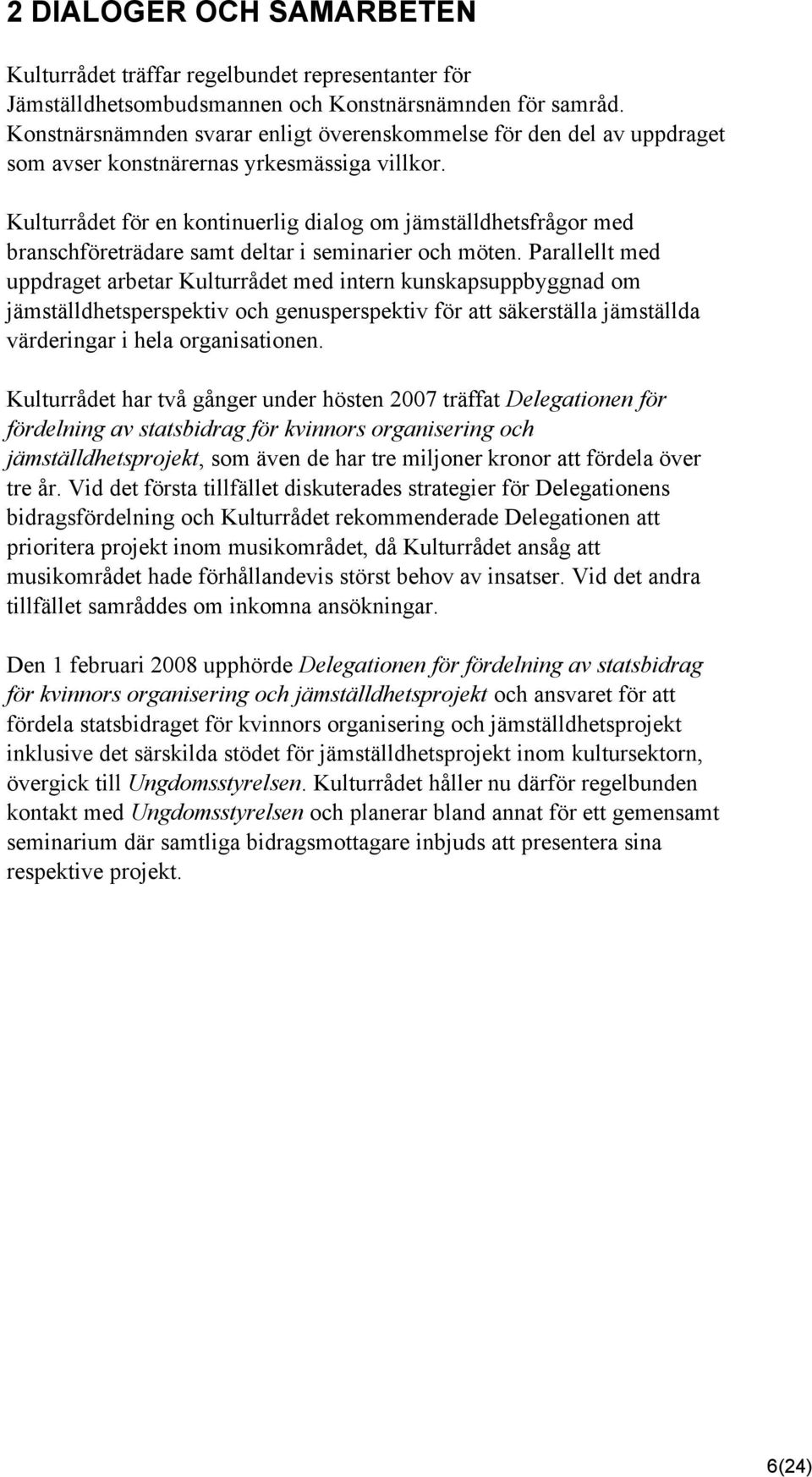 2 DIALOGER OCH SAMARBETEN

Kulturrådet träffar regelbundet representanter för Jämställdhetsombudsmannen och Konstnärsnämnden för samråd. Konstnärsnämnden svarar enligt överenskommelse för den del av uppdraget som avser konstnärernas yrkesmässiga villkor.

Kulturrådet för en kontinuerlig dialog om jämställdhetsfrågor med branschföreträdare samt deltar i seminarier och möten. Parallellt med uppdraget arbetar Kulturrådet med intern kunskapsuppbyggnad om jämställdhetsperspektiv och genusperspektiv för att säkerställa jämställda värderingar i hela organisationen.

Kulturrådet har två gånger under hösten 2007 träffat Delegationen för fördelning av statsbidrag för kvinnors organisering och jämställdhetsprojekt, som även de har tre miljoner kronor att fördela över tre år. Vid det första tillfället diskuterades strategier för Delegationens bidragsfördelning och Kulturrådet rekommenderade Delegationen att prioritera projekt inom musikområdet, då Kulturrådet ansåg att musikområdet hade förhållandevis störst behov av insatser. Vid det andra tillfället samråddes om inkomna ansökningar.

Den 1 februari 2008 upphörde Delegationen för fördelning av statsbidrag för kvinnors organisering och jämställdhetsprojekt och ansvaret för att fördela statsbidraget för kvinnors organisering och jämställdhetsprojekt inklusive det särskilda stödet för jämställdhetsprojekt inom kultursektorn, övergick till Ungdomsstyrelsen. Kulturrådet håller nu därför regelbunden kontakt med Ungdomsstyrelsen och planerar bland annat för ett gemensamt seminarium där samtliga bidragsmottagare inbjuds att presentera sina respektive projekt.

6(24)